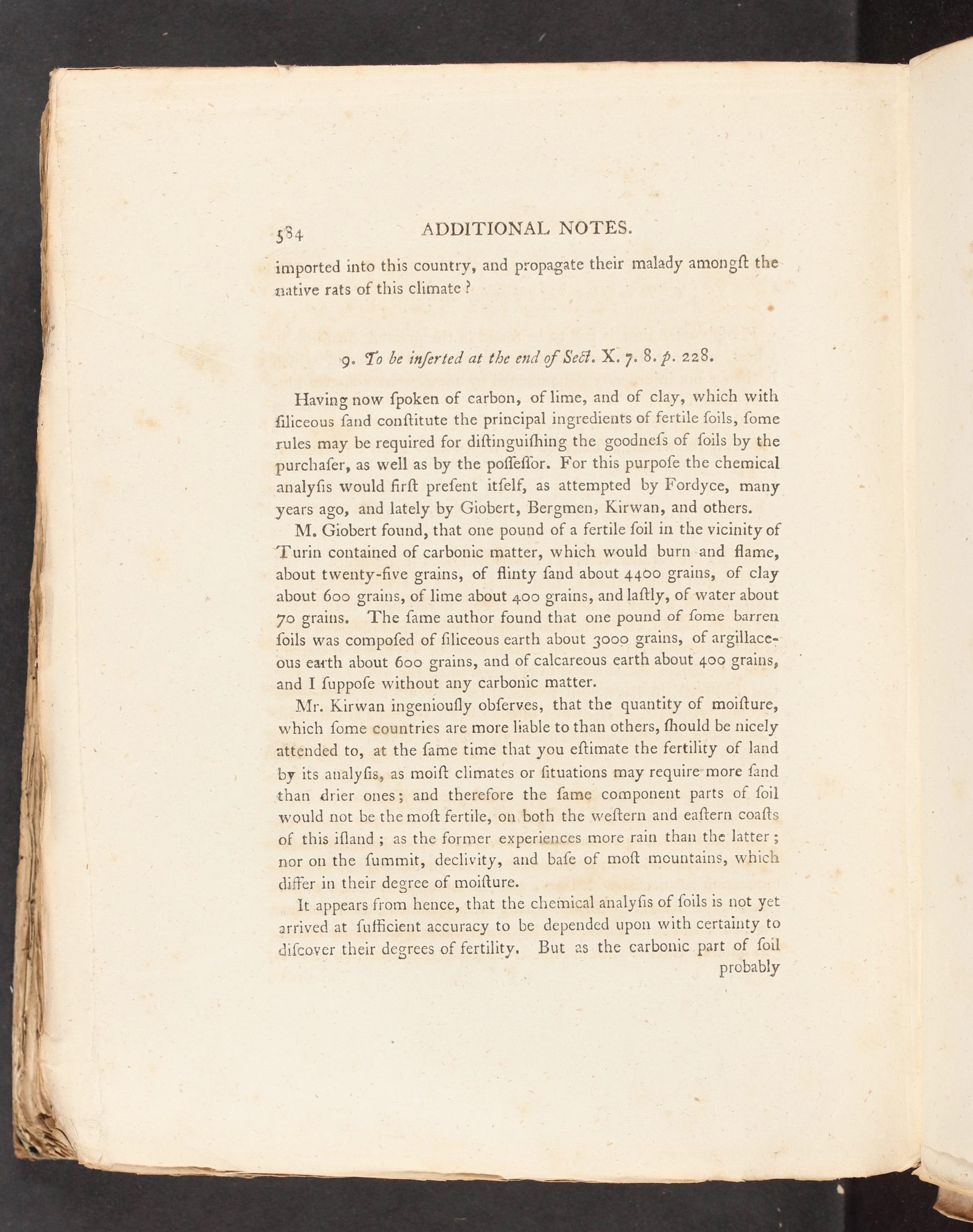 584 ADDITIONAL NOTES.

imported into this country, and propagate their malady amongſt the native rats of this climate?

9. To be inſerted at the end of Sect. X. 7. 8. p. 228.

Having now ſpoken of carbon, of lime, and of clay, which with ſiliceous ſand conſtitute the principal ingredients of fertile ſoils, ſome rules may be required for diſtinguiſhing the goodneſs of ſoils by the purchaſer, as well as by the poſſeſſor. For this purpoſe the chemical analyſis would firſt preſent itſelf, as attempted by Fordyce, many years ago, and lately by Giobert, Bergmen, Kirwan, and others.

M. Giobert found, that one pound of a fertile ſoil in the vicinity of Turin contained of carbonic matter, which would burn and flame, about twenty-five grains, of flinty ſand about 4400 grains, of clay about 600 grains, of lime about 400 grains, and laſtly, of water about 70 grains. The ſame author found that one pound of ſome barren ſoils was compoſed of ſiliceous earth about 3000 grains, of argillaceous earth about 600 grains, and of calcareous earth about 400 grains, and I ſuppoſe without any carbonic matter.

Mr. Kirwan ingeniouſly obſerves, that the quantity of moiſture, which ſome countries are more liable to than others, ſhould be nicely attended to, at the ſame time that you eſtimate the fertility of land by its analyſis, as moiſt climates or ſituations may require more ſand than drier ones; and therefore the ſame component parts of ſoil would not be the moſt fertile, on both the weſtern and eaſtern coaſts of this iſland; as the former experiences more rain than the latter; nor on the ſummit, declivity, and baſe of moſt mountains, which differ in their degree of moiſture.

It appears from hence, that the chemical analyſis of ſoils is not yet arrived at ſufficient accuracy to be depended upon with certainty to diſcover their degrees of fertility. But as the carbonic part of ſoil probably